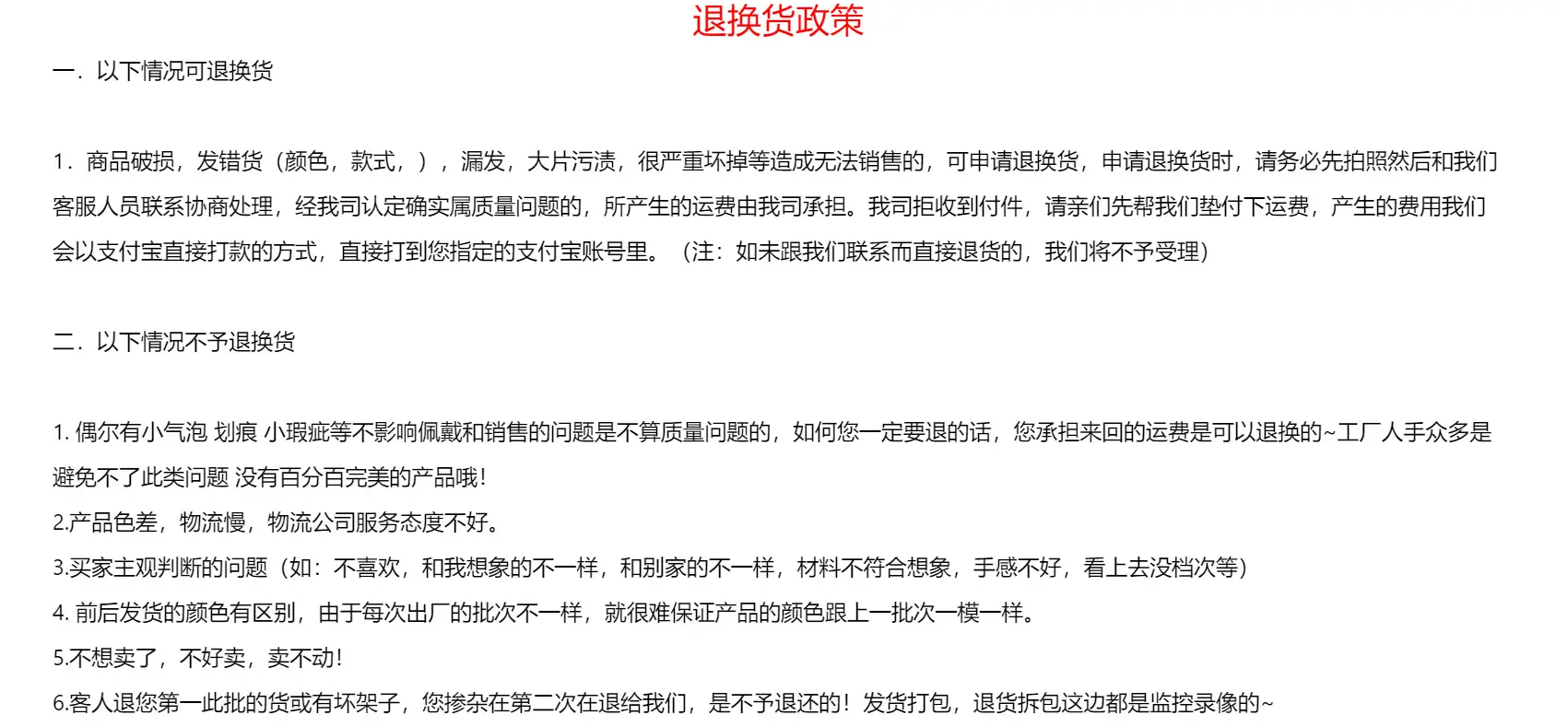 退换货政策

一．以下情况可退换货

1．商品破损，发错货（颜色，款式，），漏发，大片污渍，很严重坏掉等造成无法销售的，可申请退换货，申请退换货时，请务必先拍照然后和我们客服人员联系协商处理，经我司认定确实属质量问题的，所产生的运费由我司承担。我司拒收到付件，请亲们先帮我们垫付下运费，产生的费用我们会以支付宝直接打款的方式，直接打到您指定的支付宝账号里。（注：如未跟我们联系而直接退货的，我们将不予受理）

二．以下情况不予退换货

1.偶尔有小气泡 划痕 小瑕疵等不影响佩戴和销售的问题是不算质量问题的，如何您一定要退的话，您承担来回的运费是可以退换的~工厂人手众多是避免不了此类问题 没有百分百完美的产品哦！
2.产品色差，物流慢，物流公司服务态度不好。
3.买家主观判断的问题（如：不喜欢，和我想象的不一样，和别家的不一样，材料不符合想象，手感不好，看上去没档次等）
4.前后发货的颜色有区别，由于每次出厂的批次不一样，就很难保证产品的颜色跟上一批次一模一样。
5.不想卖了，不好卖，卖不动！
6.客人退您第一此批的货或有坏架子，您掺杂在第二次在退给我们，是不予退还的！发货打包，退货拆包这边都是监控录像的~